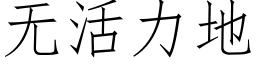 无活力地